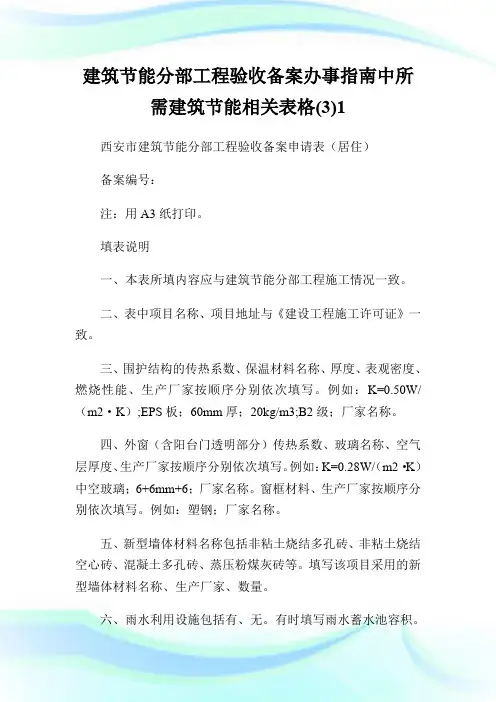 建筑节能分部工程验收备案办事指南中所需建筑节能相关表格(3)1

西安市建筑节能分部工程验收备案申请表（居住）

备案编号：

注：用 A3 纸打印。

填表说明

一、本表所填内容应与建筑节能分部工程施工情况一致。

二、表中项目名称、项目地址与《建设工程施工许可证》一致。

三、围护结构的传热系数、保温材料名称、厚度、表观密度、燃烧性能、生产厂家按顺序分别依次填写。例如：K=0.50W/（m2·K）;EPS 板；60mm 厚；20kg/m3;B2 级；厂家名称。

四、外窗（含阳台门透明部分）传热系数、玻璃名称、空气层厚度、生产厂家按顺序分别依次填写。例如：K=0.28W/（m2·K）中空玻璃；6+6mm+6；厂家名称。窗框材料、生产厂家按顺序分别依次填写。例如：塑钢；厂家名称。

五、新型墙体材料名称包括非粘土烧结多孔砖、非粘土烧结空心砖、混凝土多孔砖、蒸压粉煤灰砖等。填写该项目采用的新型墙体材料名称、生产厂家、数量。

六、雨水利用设施包括有、无。有时填写雨水蓄水池容积。